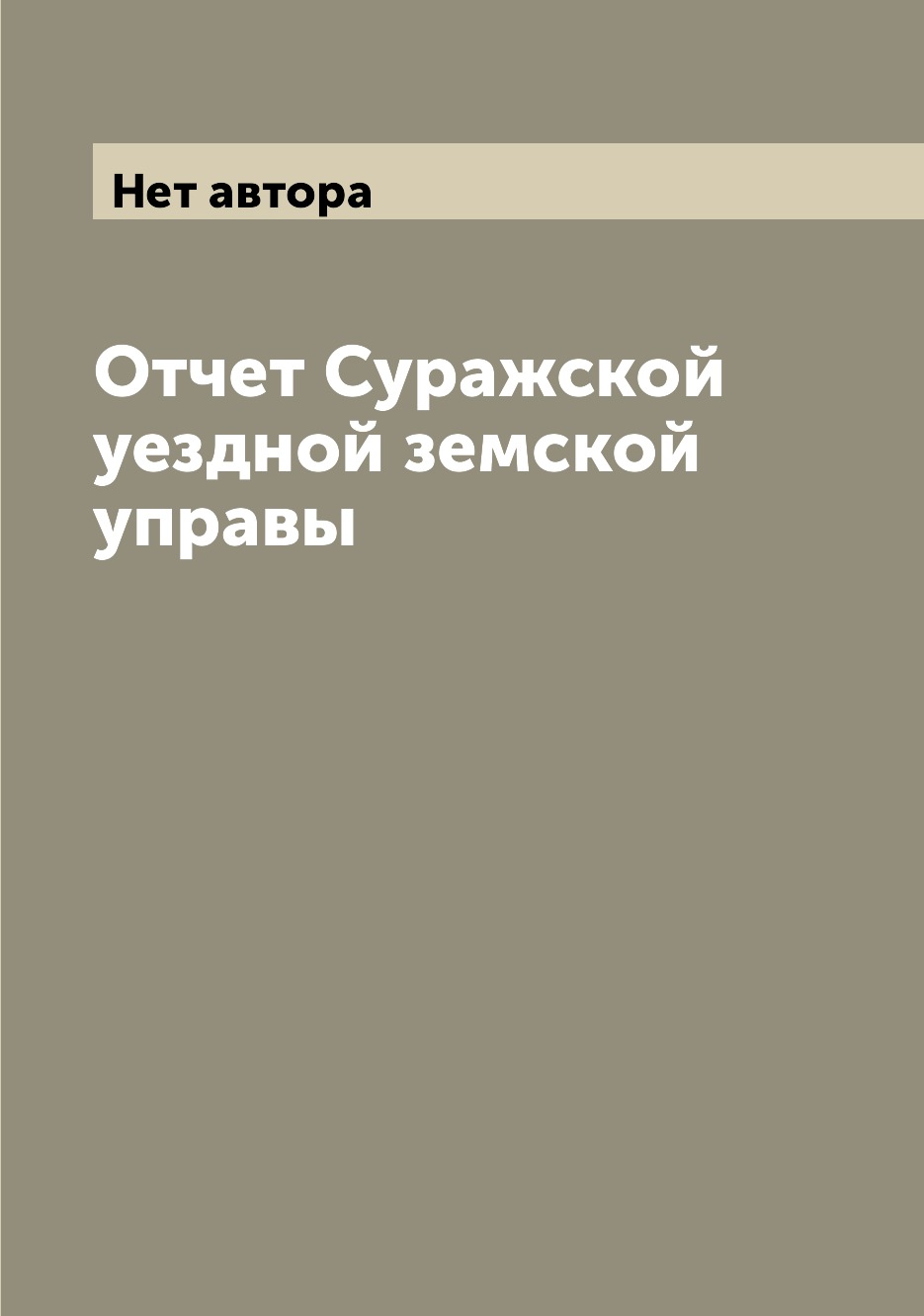 Нет автора

Отчет Суражской уездной земской управы